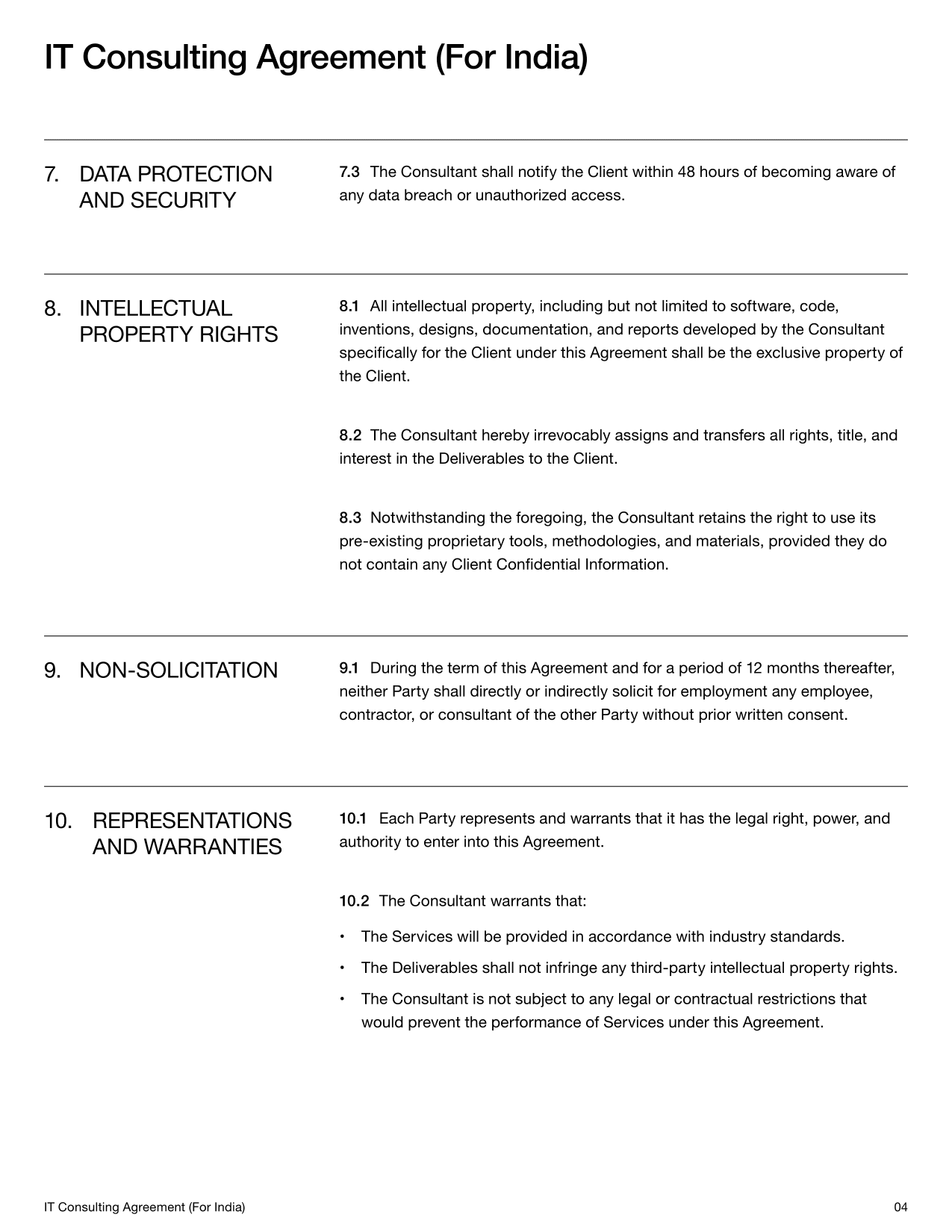 IT Consulting Agreement (For India)

7. DATA PROTECTION AND SECURITY

7.3 The Consultant shall notify the Client within 48 hours of becoming aware of any data breach or unauthorized access.

8. INTELLECTUAL PROPERTY RIGHTS

8.1 All intellectual property, including but not limited to software, code, inventions, designs, documentation, and reports developed by the Consultant specifically for the Client under this Agreement shall be the exclusive property of the Client.

8.2 The Consultant hereby irrevocably assigns and transfers all rights, title, and interest in the Deliverables to the Client.

8.3 Notwithstanding the foregoing, the Consultant retains the right to use its pre-existing proprietary tools, methodologies, and materials, provided they do not contain any Client Confidential Information.

9. NON-SOLICITATION

9.1 During the term of this Agreement and for a period of 12 months thereafter, neither Party shall directly or indirectly solicit for employment any employee, contractor, or consultant of the other Party without prior written consent.

10. REPRESENTATIONS AND WARRANTIES

10.1 Each Party represents and warrants that it has the legal right, power, and authority to enter into this Agreement.

10.2 The Consultant warrants that:

• The Services will be provided in accordance with industry standards.
• The Deliverables shall not infringe any third-party intellectual property rights.
• The Consultant is not subject to any legal or contractual restrictions that would prevent the performance of Services under this Agreement.

IT Consulting Agreement (For India)

04